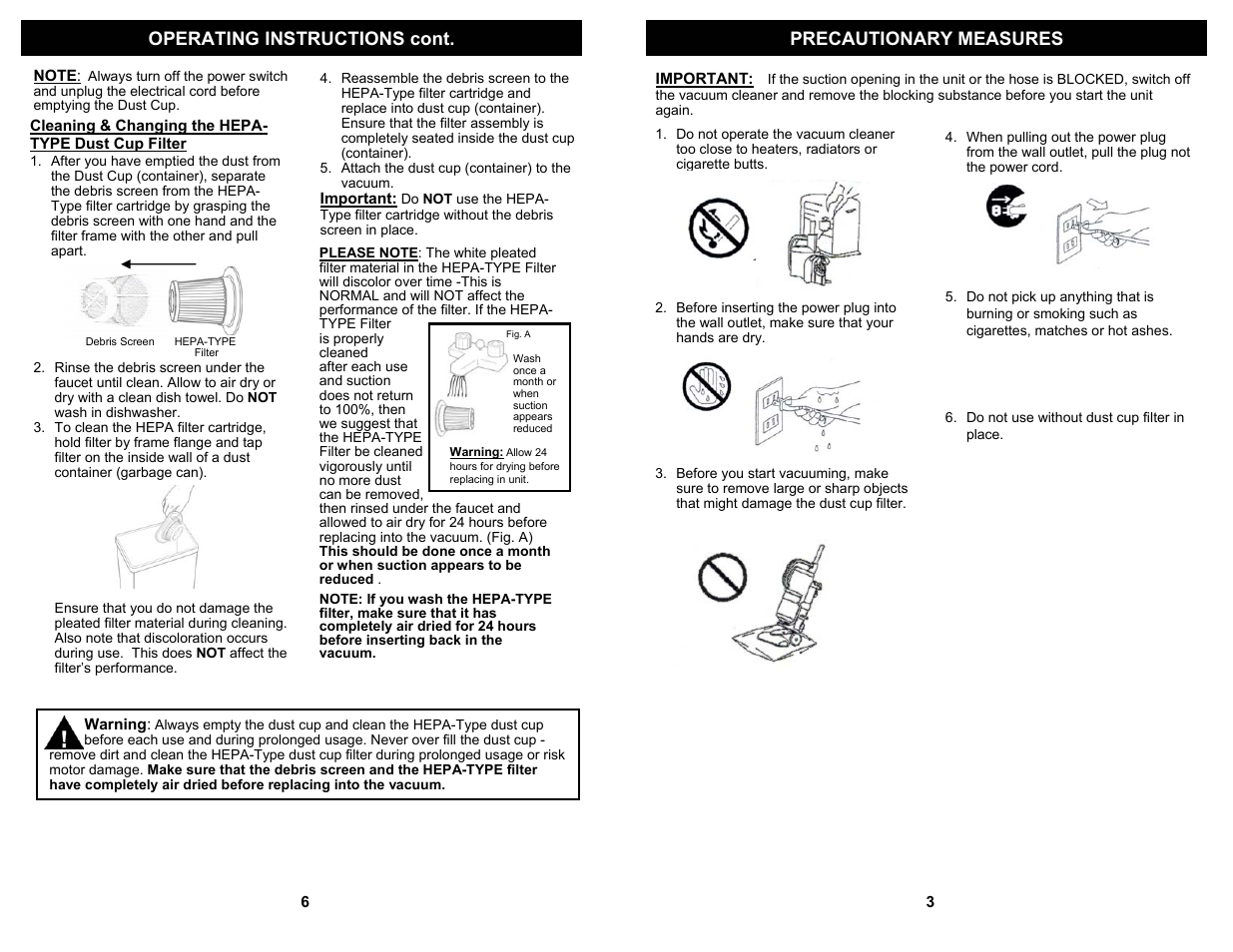 OPERATING INSTRUCTIONS cont.

NOTE: Always turn off the power switch and unplug the electrical cord before emptying the Dust Cup.

Cleaning & Changing the HEPA-TYPE Dust Cup Filter

1. After you have emptied the dust from the Dust Cup (container), separate the debris screen from the HEPA-Type filter cartridge by grasping the debris screen with one hand and the filter frame with the other and pull apart.

Debris Screen HEPA-TYPE Filter

2. Rinse the debris screen under the faucet until clean. Allow to air dry or dry with a clean dish towel. Do NOT wash in dishwasher.
3. To clean the HEPA filter cartridge, hold filter by frame flange and tap filter on the inside wall of a dust container (garbage can).

Ensure that you do not damage the pleated filter material during cleaning. Also note that discoloration occurs during use. This does NOT affect the filter's performance.

4. Reassemble the debris screen to the HEPA-Type filter cartridge and replace into dust cup (container). Ensure that the filter assembly is completely seated inside the dust cup (container).
5. Attach the dust cup (container) to the vacuum.

Important: Do NOT use the HEPA-Type filter cartridge without the debris screen in place.

PLEASE NOTE: The white pleated filter material in the HEPA-TYPE Filter will discolor over time -This is NORMAL and will NOT affect the performance of the filter. If the HEPA-TYPE Filter is properly cleaned after each use and suction does not return to 100%, then we suggest that the HEPA-TYPE Filter be cleaned vigorously until no more dust can be removed, then rinsed under the faucet and allowed to air dry for 24 hours before replacing into the vacuum. (Fig. A) This should be done once a month or when suction appears to be reduced .

Fig. A

Wash once a month or when suction appears reduced

Warning: Allow 24 hours for drying before replacing in unit.

NOTE: If you wash the HEPA-TYPE filter, make sure that it has completely air dried for 24 hours before inserting back in the vacuum.

Warning: Always empty the dust cup and clean the HEPA-Type dust cup before each use and during prolonged usage. Never over fill the dust cup - remove dirt and clean the HEPA-Type dust cup filter during prolonged usage or risk motor damage. Make sure that the debris screen and the HEPA-TYPE filter have completely air dried before replacing into the vacuum.

6

PRECAUTIONARY MEASURES

IMPORTANT: If the suction opening in the unit or the hose is BLOCKED, switch off the vacuum cleaner and remove the blocking substance before you start the unit again.

1. Do not operate the vacuum cleaner too close to heaters, radiators or cigarette butts.

2. Before inserting the power plug into the wall outlet, make sure that your hands are dry.

3. Before you start vacuuming, make sure to remove large or sharp objects that might damage the dust cup filter.

4. When pulling out the power plug from the wall outlet, pull the plug not the power cord.

5. Do not pick up anything that is burning or smoking such as cigarettes, matches or hot ashes.

6. Do not use without dust cup filter in place.

3